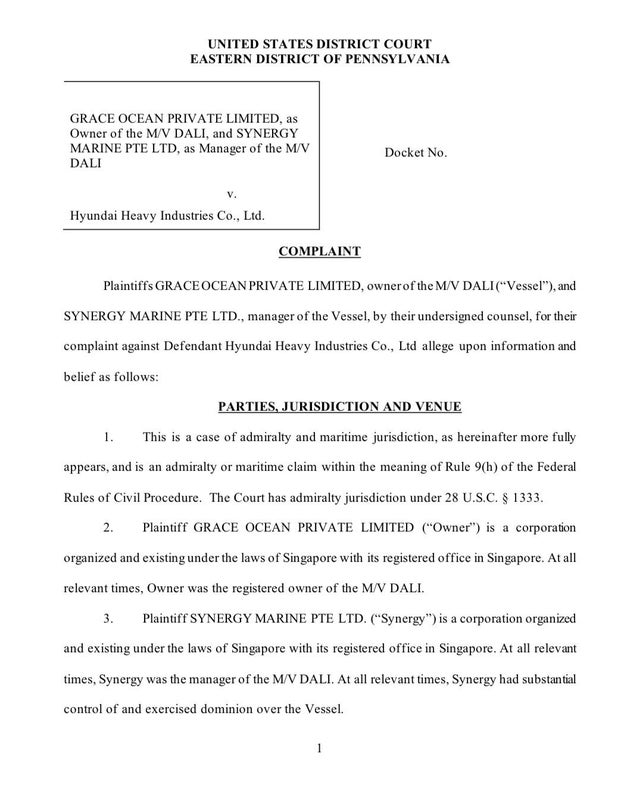 UNITED STATES DISTRICT COURT
EASTERN DISTRICT OF PENNSYLVANIA

GRACE OCEAN PRIVATE LIMITED, as Owner of the M/V DALI, and SYNERGY MARINE PTE LTD, as Manager of the M/V DALI

v.

Hyundai Heavy Industries Co., Ltd.

Docket No.

COMPLAINT

Plaintiffs GRACE OCEAN PRIVATE LIMITED, owner of the M/V DALI ("Vessel"), and SYNERGY MARINE PTE LTD., manager of the Vessel, by their undersigned counsel, for their complaint against Defendant Hyundai Heavy Industries Co., Ltd allege upon information and belief as follows:

PARTIES, JURISDICTION AND VENUE

1. This is a case of admiralty and maritime jurisdiction, as hereinafter more fully appears, and is an admiralty or maritime claim within the meaning of Rule 9(h) of the Federal Rules of Civil Procedure. The Court has admiralty jurisdiction under 28 U.S.C. § 1333.

2. Plaintiff GRACE OCEAN PRIVATE LIMITED ("Owner") is a corporation organized and existing under the laws of Singapore with its registered office in Singapore. At all relevant times, Owner was the registered owner of the M/V DALI.

3. Plaintiff SYNERGY MARINE PTE LTD. ("Synergy") is a corporation organized and existing under the laws of Singapore with its registered office in Singapore. At all relevant times, Synergy was the manager of the M/V DALI. At all relevant times, Synergy had substantial control of and exercised dominion over the Vessel.

1